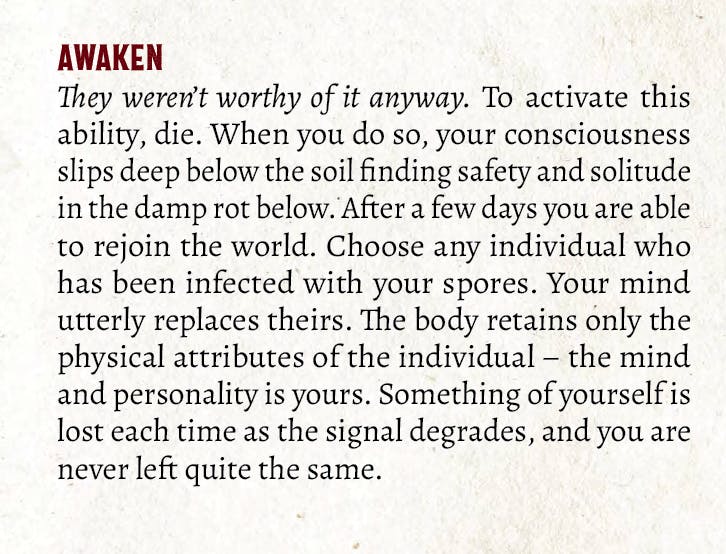 AWAKEN

They weren't worthy of it anyway. To activate this ability, die. When you do so, your consciousness slips deep below the soil finding safety and solitude in the damp rot below. After a few days you are able to rejoin the world. Choose any individual who has been infected with your spores. Your mind utterly replaces theirs. The body retains only the physical attributes of the individual – the mind and personality is yours. Something of yourself is lost each time as the signal degrades, and you are never left quite the same.